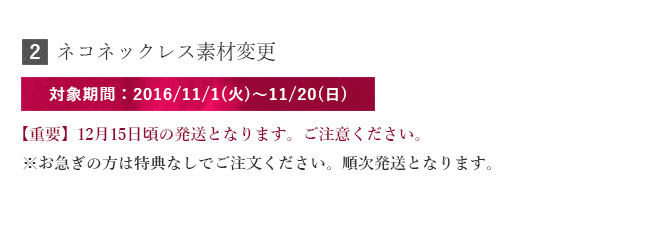 2 ネコネックレス素材変更

対象期間：2016/11/1(火)～11/20(日)

【重要】12月15日頃の発送となります。ご注意ください。

※お急ぎの方は特典なしでご注文ください。順次発送となります。